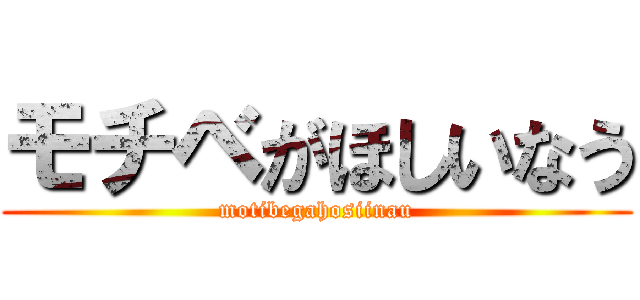 モチベがほしいなう
motibegahosiinau